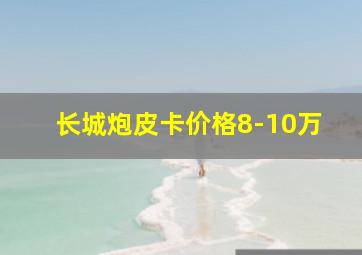 长城炮皮卡价格8-10万